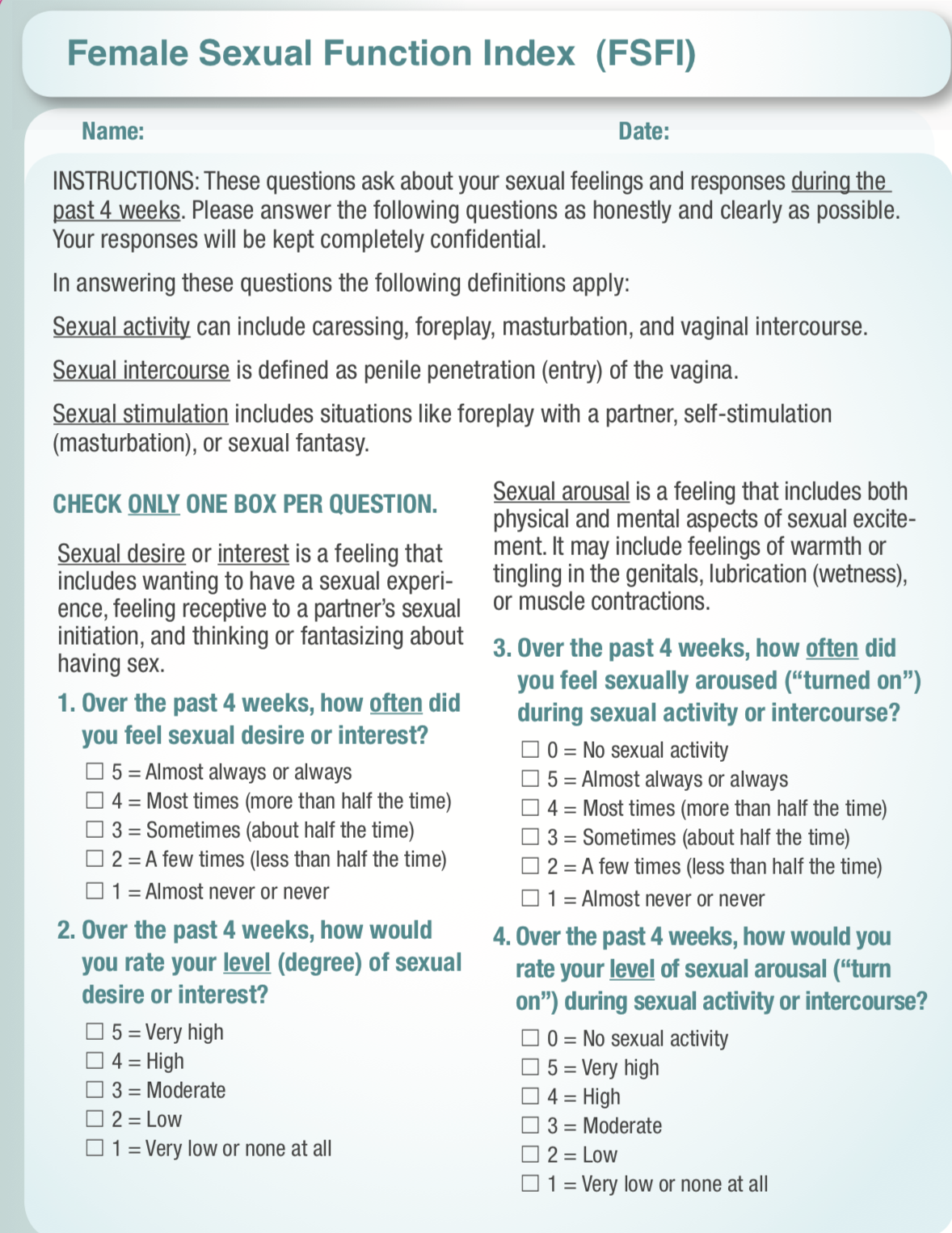 Female Sexual Function Index (FSFI)

Name: Date:

INSTRUCTIONS: These questions ask about your sexual feelings and responses during the past 4 weeks. Please answer the following questions as honestly and clearly as possible. Your responses will be kept completely confidential.

In answering these questions the following definitions apply:

Sexual activity can include caressing, foreplay, masturbation, and vaginal intercourse.

Sexual intercourse is defined as penile penetration (entry) of the vagina.

Sexual stimulation includes situations like foreplay with a partner, self-stimulation (masturbation), or sexual fantasy.

CHECK ONLY ONE BOX PER QUESTION.

Sexual desire or interest is a feeling that includes wanting to have a sexual experience, feeling receptive to a partner's sexual initiation, and thinking or fantasizing about having sex.

1. Over the past 4 weeks, how often did you feel sexual desire or interest?
☐ 5 = Almost always or always
☐ 4 = Most times (more than half the time)
☐ 3 = Sometimes (about half the time)
☐ 2 = A few times (less than half the time)
☐ 1 = Almost never or never

2. Over the past 4 weeks, how would you rate your level (degree) of sexual desire or interest?
☐ 5 = Very high
☐ 4 = High
☐ 3 = Moderate
☐ 2 = Low
☐ 1 = Very low or none at all

Sexual arousal is a feeling that includes both physical and mental aspects of sexual excitement. It may include feelings of warmth or tingling in the genitals, lubrication (wetness), or muscle contractions.

3. Over the past 4 weeks, how often did you feel sexually aroused ("turned on") during sexual activity or intercourse?
☐ 0 = No sexual activity
☐ 5 = Almost always or always
☐ 4 = Most times (more than half the time)
☐ 3 = Sometimes (about half the time)
☐ 2 = A few times (less than half the time)
☐ 1 = Almost never or never

4. Over the past 4 weeks, how would you rate your level of sexual arousal ("turn on") during sexual activity or intercourse?
☐ 0 = No sexual activity
☐ 5 = Very high
☐ 4 = High
☐ 3 = Moderate
☐ 2 = Low
☐ 1 = Very low or none at all